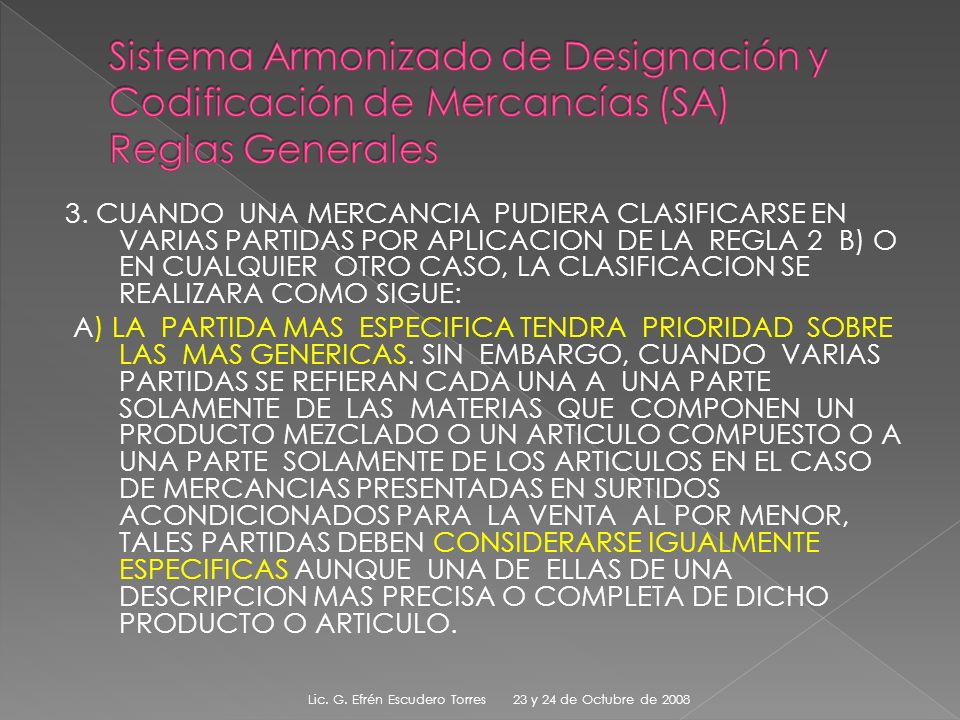 Sistema Armonizado de Designación y Codificación de Mercancías (SA) Reglas Generales

3. CUANDO UNA MERCANCIA PUDIERA CLASIFICARSE EN VARIAS PARTIDAS POR APLICACION DE LA REGLA 2 B) O EN CUALQUIER OTRO CASO, LA CLASIFICACION SE REALIZARA COMO SIGUE:

A) LA PARTIDA MAS ESPECIFICA TENDRA PRIORIDAD SOBRE LAS MAS GENERICAS. SIN EMBARGO, CUANDO VARIAS PARTIDAS SE REFIERAN CADA UNA A UNA PARTE SOLAMENTE DE LAS MATERIAS QUE COMPONEN UN PRODUCTO MEZCLADO O UN ARTICULO COMPUESTO O A UNA PARTE SOLAMENTE DE LOS ARTICULOS EN EL CASO DE MERCANCIAS PRESENTADAS EN SURTIDOS ACONDICIONADOS PARA LA VENTA AL POR MENOR, TALES PARTIDAS DEBEN CONSIDERARSE IGUALMENTE ESPECIFICAS AUNQUE UNA DE ELLAS DE UNA DESCRIPCION MAS PRECISA O COMPLETA DE DICHO PRODUCTO O ARTICULO.

Lic. G. Efrén Escudero Torres 23 y 24 de Octubre de 2008